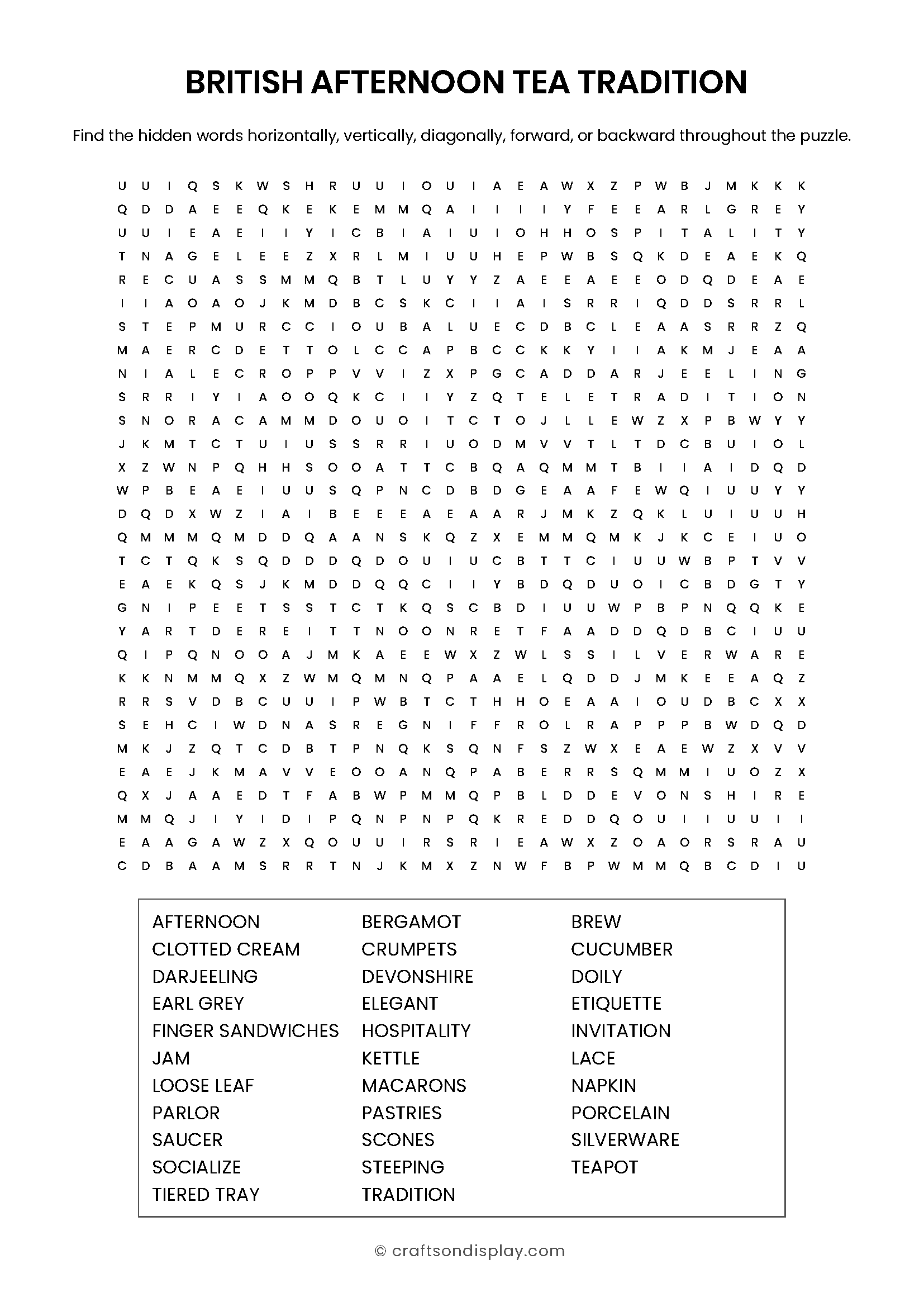 BRITISH AFTERNOON TEA TRADITION

Find the hidden words horizontally, vertically, diagonally, forward, or backward throughout the puzzle.

U U I Q S K W S H R U U I O U I A E A W X Z P W B J M K K K
Q D D A E E Q K E K E M M Q A I I I I Y F E E A R L G R E Y
U U I E A E I I Y I C B I A I U I O H H O S P I T A L I T Y
T N A G E L E E Z X R L M I U U H E P W B S Q K D E A E K Q
R E C U A S S M M Q B T L U Y Y Z A E E A E E O D Q D E A E
I I A O A O J K M D B C S K C I I A I S R R I Q D D S R R L
S T E P M U R C C I O U B A L U E C D B C L E A A S R R Z Q
M A E R C D E T T O L C C A P B C C K K Y I I A K M J E A A
N I A L E C R O P P V V I Z X P G C A D D A R J E E L I N G
S R R I Y I A O O Q K C I I Y Z Q T E L E T R A D I T I O N
S N O R A C A M M D O U O I T C T O J L L E W Z X P B W Y Y
J K M T C T U I U S S R R I U O D M V V T L T D C B U I O L
X Z W N P Q H H S O O A T T C B Q A Q M M T B I I A I D Q D
W P B E A E I U U S Q P N C D B D G E A A F E W Q I U U Y Y
D Q D X W Z I A I B E E E A E A A R J M K Z Q K L U I U U H
Q M M M Q M D D Q A A N S K Q Z X E M M Q M K J K C E I U O
T C T Q K S Q D D D Q D O U I U C B T T C I U U W B P T V V
E A E K Q S J K M D D Q Q C I I Y B D Q D U O I C B D G T Y
G N I P E E T S S T C T K Q S C B D I U U W P B P N Q Q K E
Y A R T D E R E I T T N O O N R E T F A A D D Q D B C I U U
Q I P Q N O O A J M K A E E W X Z W L S S I L V E R W A R E
K K N M M Q X Z W M Q M N Q P A A E L Q D D J M K E E A Q Z
R R S V D B C U U I P W B T C T H H O E A A I O U D B C X X
S E H C I W D N A S R E G N I F F R O L R A P P P B W D Q D
M K J Z Q T C D B T P N Q K S Q N F S Z W X E A E W Z X V V
E A E J K M A V V E O O A N Q P A B E R R S Q M M I U O Z X
Q X J A A E D T F A B W P M M Q P B L D D E V O N S H I R E
M M Q J I Y I D I P Q N P N P Q K R E D D Q O U I I U U I I
E A A G A W Z X Q O U U I R S R I E A W X Z O A O R S R A U
C D B A A M S R R T N J K M X Z N W F B P W M M Q B C D I U

AFTERNOON
CLOTTED CREAM
DARJEELING
EARL GREY
FINGER SANDWICHES
JAM
LOOSE LEAF
PARLOR
SAUCER
SOCIALIZE
TIERED TRAY

BERGAMOT
CRUMPETS
DEVONSHIRE
ELEGANT
HOSPITALITY
KETTLE
MACARONS
PASTRIES
SCONES
STEEPING
TRADITION

BREW
CUCUMBER
DOILY
ETIQUETTE
INVITATION
LACE
NAPKIN
PORCELAIN
SILVERWARE
TEAPOT

© craftsondisplay.com